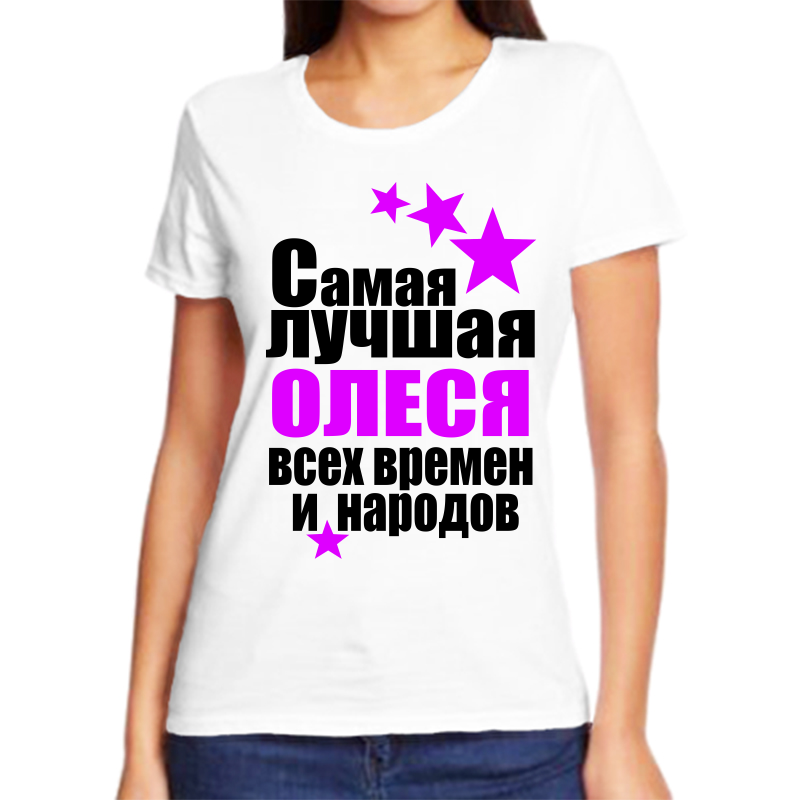 Самая
лучшая
ОЛЕСЯ
всех времен
и народов